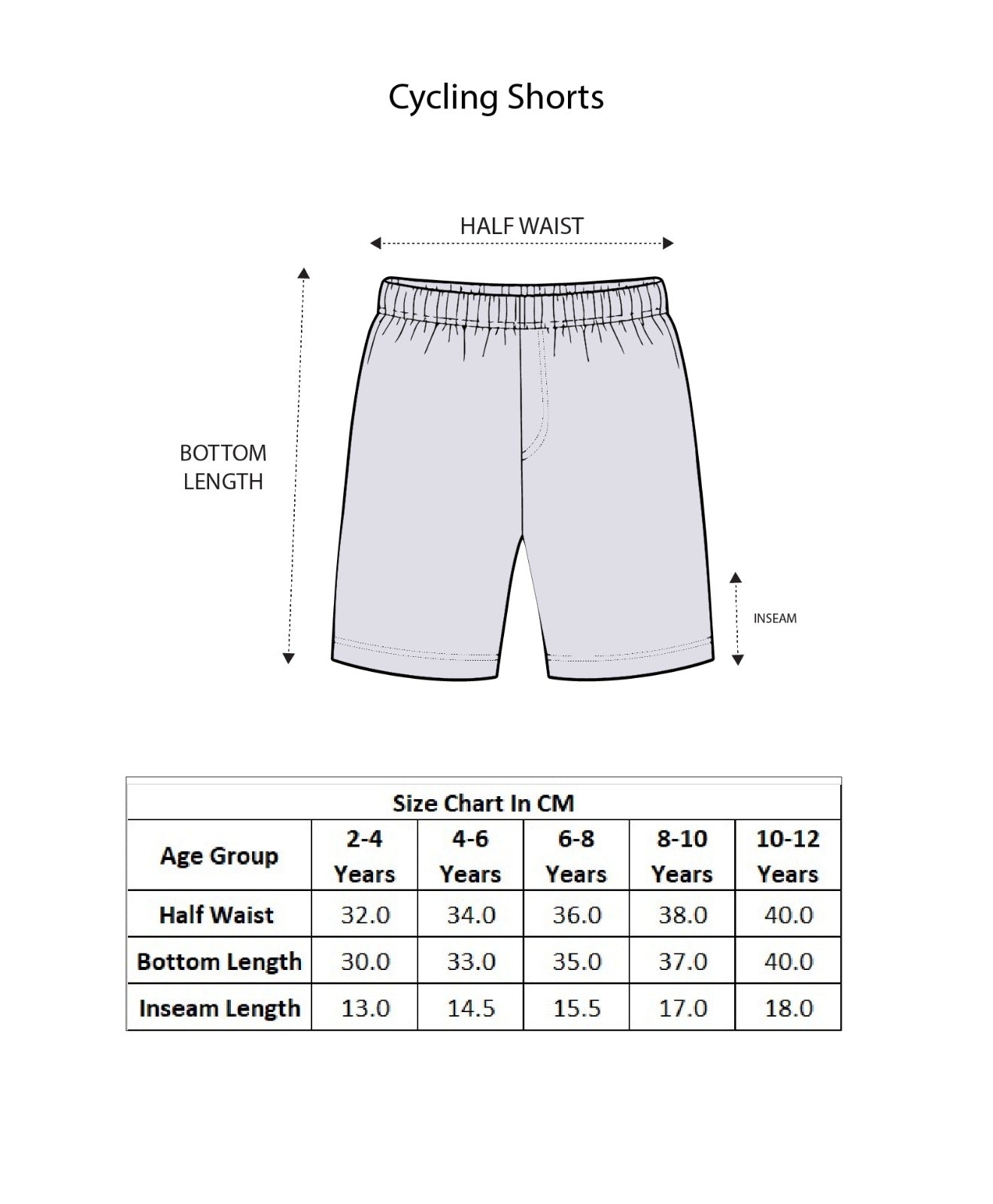 Cycling Shorts

HALF WAIST

BOTTOM LENGTH

INSEAM

Size Chart In CM

| Age Group | 2-4 Years | 4-6 Years | 6-8 Years | 8-10 Years | 10-12 Years |
|---|---|---|---|---|---|
| Half Waist | 32.0 | 34.0 | 36.0 | 38.0 | 40.0 |
| Bottom Length | 30.0 | 33.0 | 35.0 | 37.0 | 40.0 |
| Inseam Length | 13.0 | 14.5 | 15.5 | 17.0 | 18.0 |